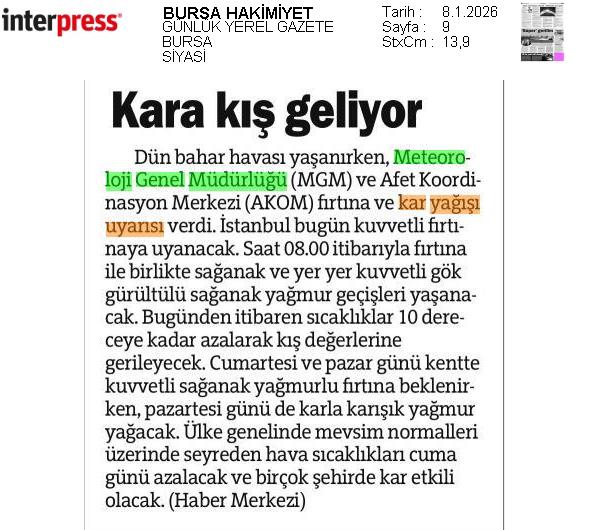 interpress

BURSA HAKİMİYET
GÜNLÜK YEREL GAZETE
BURSA
SİYASİ

Tarih : 8.1.2026
Sayfa : 9
StxCm : 13,9

Kara kış geliyor

Dün bahar havası yaşanırken, Meteoroloji Genel Müdürlüğü (MGM) ve Afet Koordinasyon Merkezi (AKOM) fırtına ve kar yağışı uyarısı verdi. İstanbul bugün kuvvetli fırtınaya uyanacak. Saat 08.00 itibarıyla fırtına ile birlikte sağanak ve yer yer kuvvetli gök gürültülü sağanak yağmur geçişleri yaşanacak. Bugünden itibaren sıcaklıklar 10 dereceye kadar azalarak kış değerlerine gerileyecek. Cumartesi ve pazar günü kentte kuvvetli sağanak yağmurlu fırtına beklenirken, pazartesi günü de karla karışık yağmur yağacak. Ülke genelinde mevsim normalleri üzerinde seyreden hava sıcaklıkları cuma günü azalacak ve birçok şehirde kar etkili olacak. (Haber Merkezi)